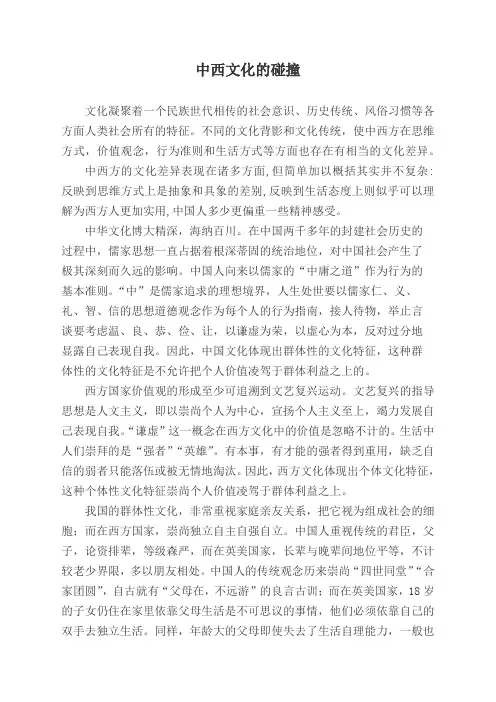 中西文化的碰撞

文化凝聚着一个民族世代相传的社会意识、历史传统、风俗习惯等各方面人类社会所有的特征。不同的文化背影和文化传统，使中西方在思维方式，价值观念，行为准则和生活方式等方面也存在有相当的文化差异。

中西方的文化差异表现在诸多方面，但简单加以概括其实并不复杂：反映到思维方式上是抽象和具象的差别，反映到生活态度上则似乎可以理解为西方人更加实用，中国人多少更偏重一些精神感受。

中华文化博大精深，海纳百川。在中国两千多年的封建社会历史的过程中，儒家思想一直占据着根深蒂固的统治地位，对中国社会产生了极其深刻而久远的影响。中国人向来以儒家的“中庸之道”作为行为的基本准则。“中”是儒家追求的理想境界，人生处世要以儒家仁、义、礼、智、信的思想道德观念作为每个人的行为指南，接人待物，举止言谈要考虑温、良、恭、俭、让，以谦虚为荣，以虚心为本，反对过分地显露自己表现自我。因此，中国文化体现出群体性的文化特征，这种群体性的文化特征是不允许把个人价值凌驾于群体利益之上的。

西方国家价值观的形成至少可追溯到文艺复兴运动。文艺复兴的指导思想是人文主义，即以崇尚个人为中心，宣扬个人主义至上，竭力发展自己表现自我。“谦虚”这一概念在西方文化中的价值是忽略不计的。生活中人们崇拜的是“强者”“英雄”。有本事，有才能的强者得到重用，缺乏自信的弱者只能落伍或被无情地淘汰。因此，西方文化体现出个体文化特征，这种个体性文化特征崇尚个人价值凌驾于群体利益之上。

我国的群体性文化，非常重视家庭亲友关系，把它视为组成社会的细胞；而在西方国家，崇尚独立自主自强自立。中国人重视传统的君臣，父子，论资排辈，等级森严，而在英美国家，长辈与晚辈间地位平等，不计较老少界限，多以朋友相处。中国人的传统观念历来崇尚“四世同堂”“合家团圆”，自古就有“父母在，不远游”的良言古训；而在英美国家，18岁的子女仍住在家里依靠父母生活是不可思议的事情，他们必须依靠自己的双手去独立生活。同样，年龄大的父母即使失去了生活自理能力，一般也